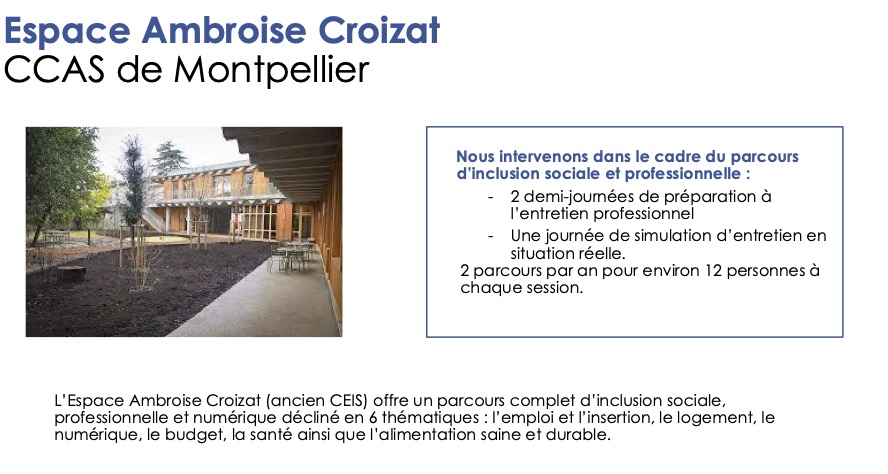 Espace Ambroise Croizat
CCAS de Montpellier

Nous intervenons dans le cadre du parcours d'inclusion sociale et professionnelle :

- 2 demi-journées de préparation à l'entretien professionnel
- Une journée de simulation d'entretien en situation réelle.

2 parcours par an pour environ 12 personnes à chaque session.

L'Espace Ambroise Croizat (ancien CEIS) offre un parcours complet d'inclusion sociale, professionnelle et numérique décliné en 6 thématiques : l'emploi et l'insertion, le logement, le numérique, le budget, la santé ainsi que l'alimentation saine et durable.